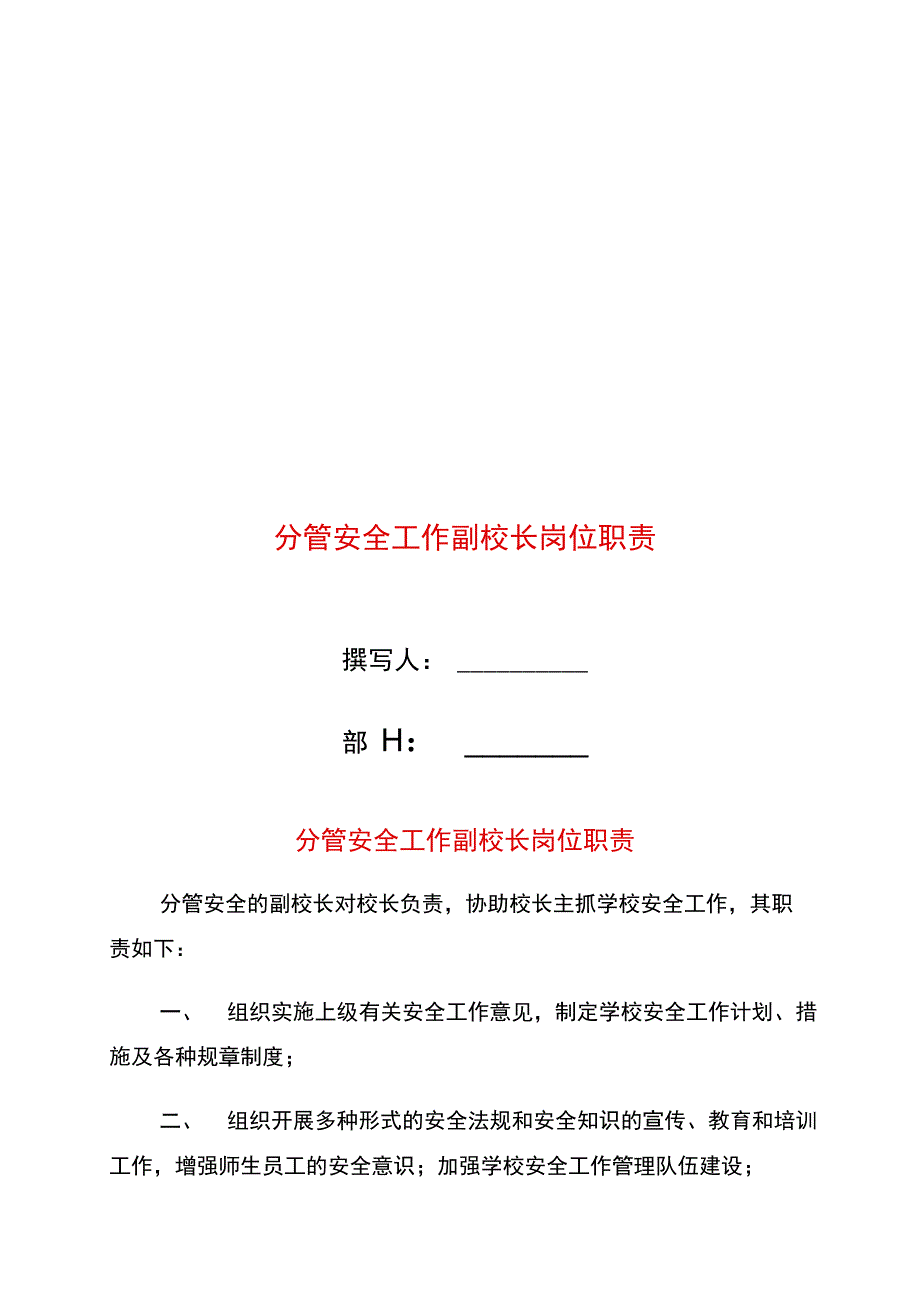 分管安全工作副校长岗位职责

撰写人：__________

部 H：__________

分管安全工作副校长岗位职责

分管安全的副校长对校长负责，协助校长主抓学校安全工作，其职责如下：

一、 组织实施上级有关安全工作意见，制定学校安全工作计划、措施及各种规章制度；

二、 组织开展多种形式的安全法规和安全知识的宣传、教育和培训工作，增强师生员工的安全意识；加强学校安全工作管理队伍建设；